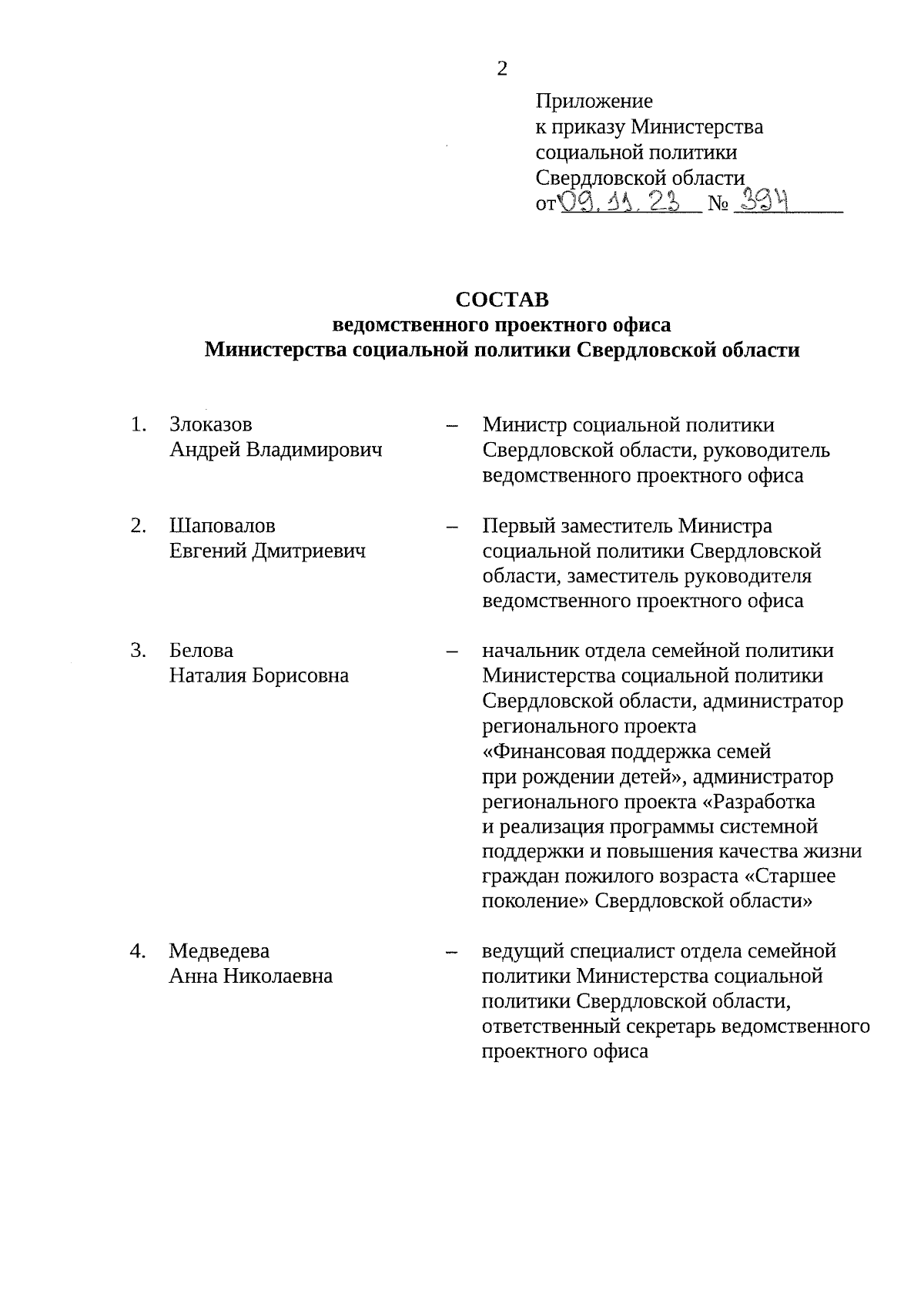 2

Приложение
к приказу Министерства
социальной политики
Свердловской области
от 09.11.23 № 394

СОСТАВ
ведомственного проектного офиса
Министерства социальной политики Свердловской области

1. Злоказов Андрей Владимирович – Министр социальной политики Свердловской области, руководитель ведомственного проектного офиса

2. Шаповалов Евгений Дмитриевич – Первый заместитель Министра социальной политики Свердловской области, заместитель руководителя ведомственного проектного офиса

3. Белова Наталия Борисовна – начальник отдела семейной политики Министерства социальной политики Свердловской области, администратор регионального проекта «Финансовая поддержка семей при рождении детей», администратор регионального проекта «Разработка и реализация программы системной поддержки и повышения качества жизни граждан пожилого возраста «Старшее поколение» Свердловской области»

4. Медведева Анна Николаевна – ведущий специалист отдела семейной политики Министерства социальной политики Свердловской области, ответственный секретарь ведомственного проектного офиса